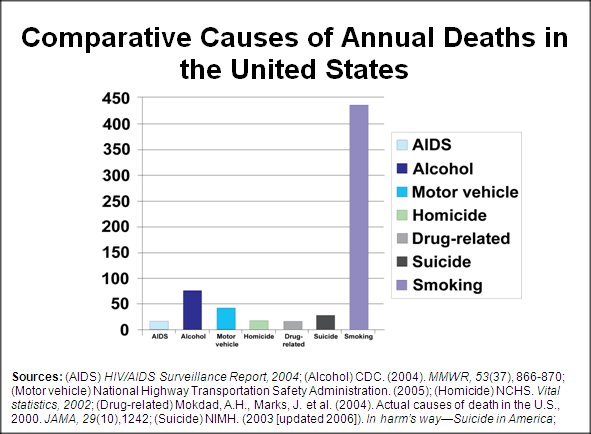 Comparative Causes of Annual Deaths in the United States

450
400
350
300
250
200
150
100
50
0

AIDS
Alcohol
Motor vehicle
Homicide
Drug-related
Suicide
Smoking

AIDS
Alcohol
Motor vehicle
Homicide
Drug-related
Suicide
Smoking

Sources: (AIDS) HIV/AIDS Surveillance Report, 2004; (Alcohol) CDC. (2004). MMWR, 53(37), 866-870; (Motor vehicle) National Highway Transportation Safety Administration. (2005); (Homicide) NCHS. Vital statistics, 2002; (Drug-related) Mokdad, A.H., Marks, J. et al. (2004). Actual causes of death in the U.S., 2000. JAMA, 29(10),1242; (Suicide) NIMH. (2003 [updated 2006]). In harm's way—Suicide in America;